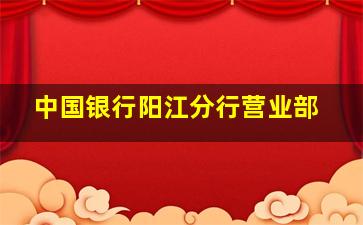 中国银行阳江分行营业部